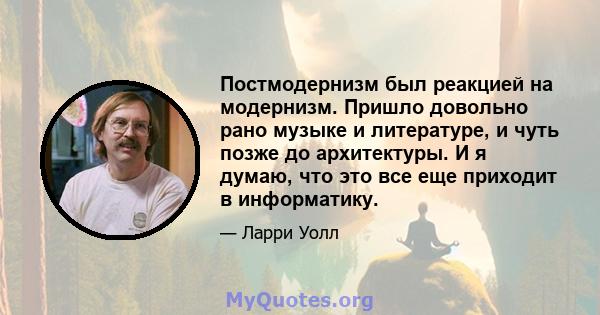 Постмодернизм был реакцией на модернизм. Пришло довольно рано музыке и литературе, и чуть позже до архитектуры. И я думаю, что это все еще приходит в информатику.

— Ларри Уолл

MyQuotes.org